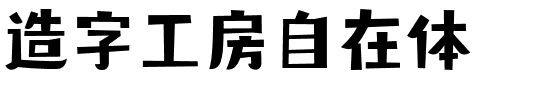 造字工房自在体